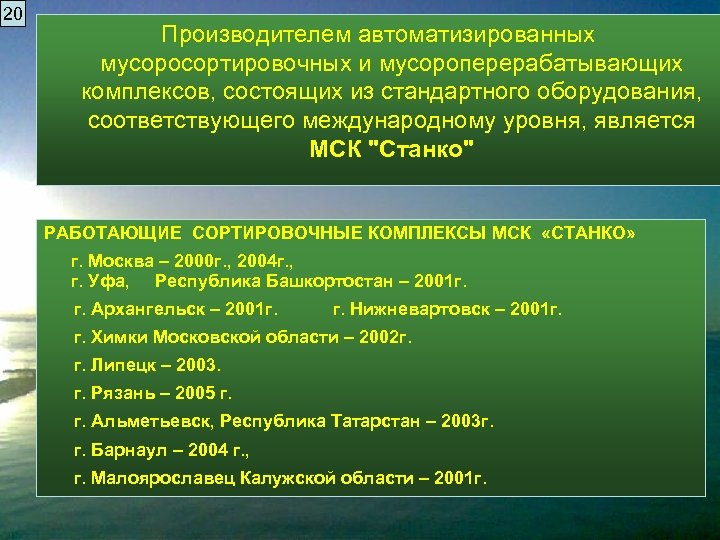 20

Производителем автоматизированных мусоросортировочных и мусороперерабатывающих комплексов, состоящих из стандартного оборудования, соответствующего международному уровня, является МСК "Станко"

РАБОТАЮЩИЕ СОРТИРОВОЧНЫЕ КОМПЛЕКСЫ МСК «СТАНКО»

г. Москва – 2000г., 2004г.,
г. Уфа, Республика Башкортостан – 2001г.

г. Архангельск – 2001г. г. Нижневартовск – 2001г.

г. Химки Московской области – 2002г.

г. Липецк – 2003.

г. Рязань – 2005 г.

г. Альметьевск, Республика Татарстан – 2003г.

г. Барнаул – 2004 г.,

г. Малоярославец Калужской области – 2001г.